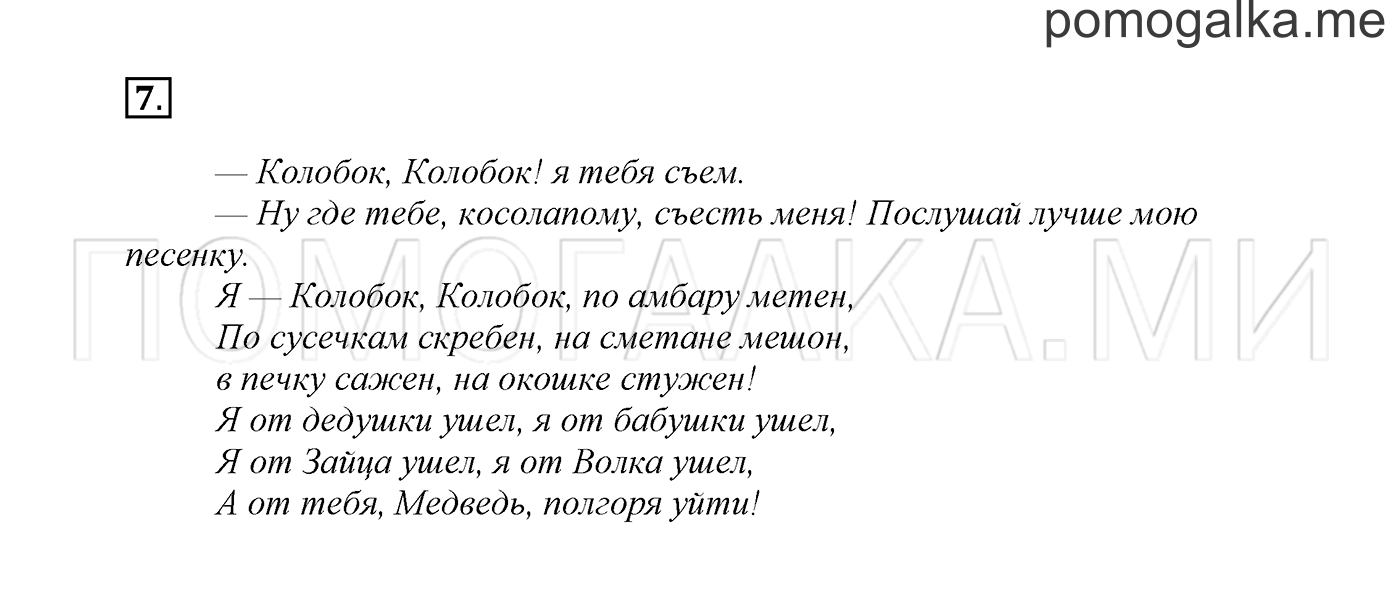 pomogalka.me

7.

— Колобок, Колобок! я тебя съем.

— Ну где тебе, косолапому, съесть меня! Послушай лучше мою песенку.

Я — Колобок, Колобок, по амбару метен,
По сусечкам скребен, на сметане мешон,
в печку сажен, на окошке стужен!
Я от дедушки ушел, я от бабушки ушел,
Я от Зайца ушел, я от Волка ушел,
А от тебя, Медведь, полгоря уйти!

ПОМОГАЛКА.МИ